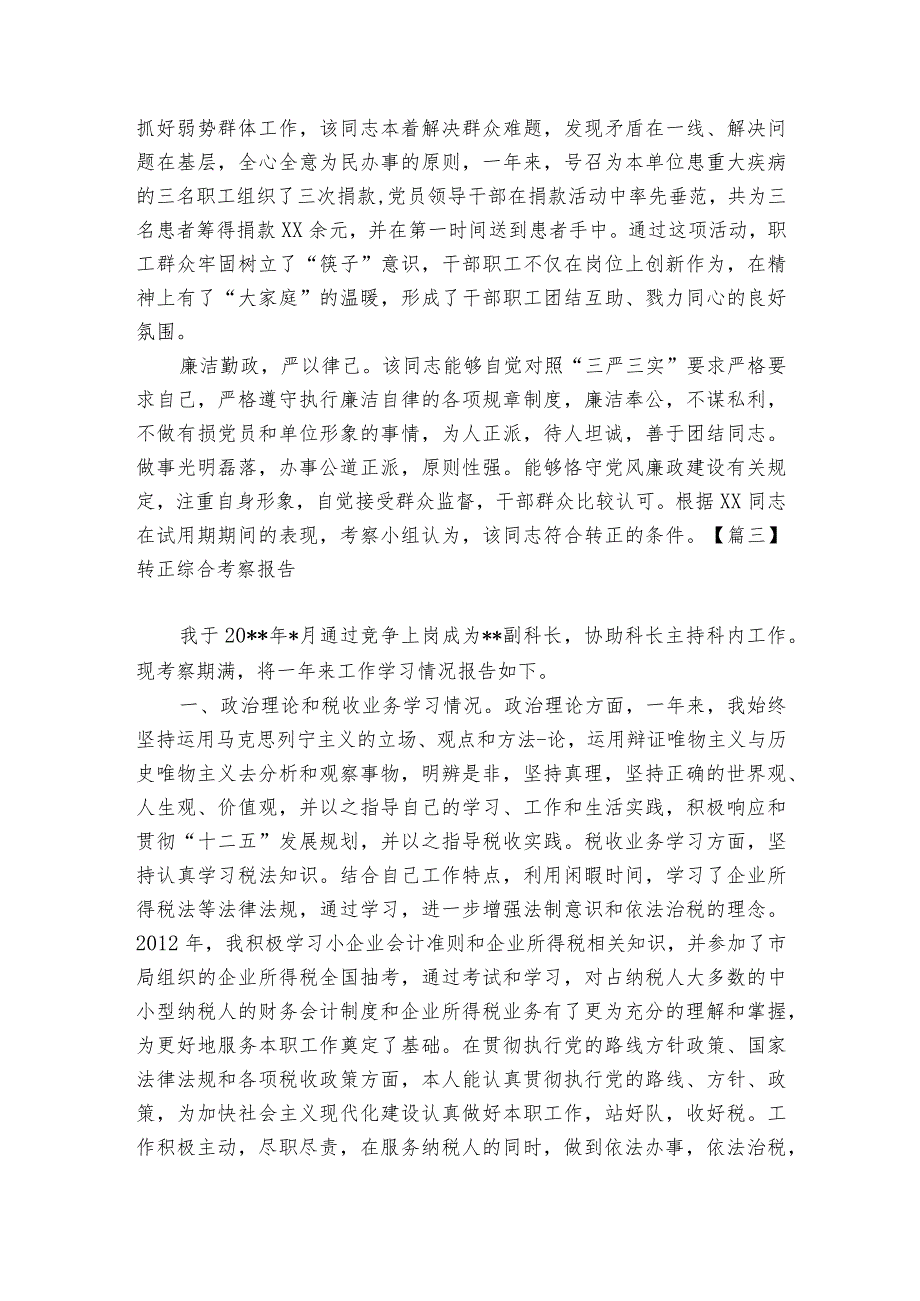 抓好弱势群体工作，该同志本着解决群众难题，发现矛盾在一线、解决问题在基层，全心全意为民办事的原则，一年来，号召为本单位患重大疾病的三名职工组织了三次捐款,党员领导干部在捐款活动中率先垂范，共为三名患者筹得捐款XX余元，并在第一时间送到患者手中。通过这项活动，职工群众牢固树立了“筷子”意识，干部职工不仅在岗位上创新作为，在精神上有了“大家庭”的温暖，形成了干部职工团结互助、戮力同心的良好氛围。

廉洁勤政，严以律己。该同志能够自觉对照“三严三实”要求严格要求自己，严格遵守执行廉洁自律的各项规章制度，廉洁奉公，不谋私利，不做有损党员和单位形象的事情，为人正派，待人坦诚，善于团结同志。做事光明磊落，办事公道正派，原则性强。能够恪守党风廉政建设有关规定，注重自身形象，自觉接受群众监督，干部群众比较认可。根据XX同志在试用期期间的表现，考察小组认为，该同志符合转正的条件。【篇三】转正综合考察报告

我于20**年*月通过竞争上岗成为**副科长，协助科长主持科内工作。现考察期满，将一年来工作学习情况报告如下。

一、政治理论和税收业务学习情况。政治理论方面，一年来，我始终坚持运用马克思列宁主义的立场、观点和方法-论，运用辩证唯物主义与历史唯物主义去分析和观察事物，明辨是非，坚持真理，坚持正确的世界观、人生观、价值观，并以之指导自己的学习、工作和生活实践，积极响应和贯彻“十二五”发展规划，并以之指导税收实践。税收业务学习方面，坚持认真学习税法知识。结合自己工作特点，利用闲暇时间，学习了企业所得税法等法律法规，通过学习，进一步增强法制意识和依法治税的理念。2012年，我积极学习小企业会计准则和企业所得税相关知识，并参加了市局组织的企业所得税全国抽考，通过考试和学习，对占纳税人大多数的中小型纳税人的财务会计制度和企业所得税业务有了更为充分的理解和掌握，为更好地服务本职工作奠定了基础。在贯彻执行党的路线方针政策、国家法律法规和各项税收政策方面，本人能认真贯彻执行党的路线、方针、政策，为加快社会主义现代化建设认真做好本职工作，站好队，收好税。工作积极主动，尽职尽责，在服务纳税人的同时，做到依法办事，依法治税，